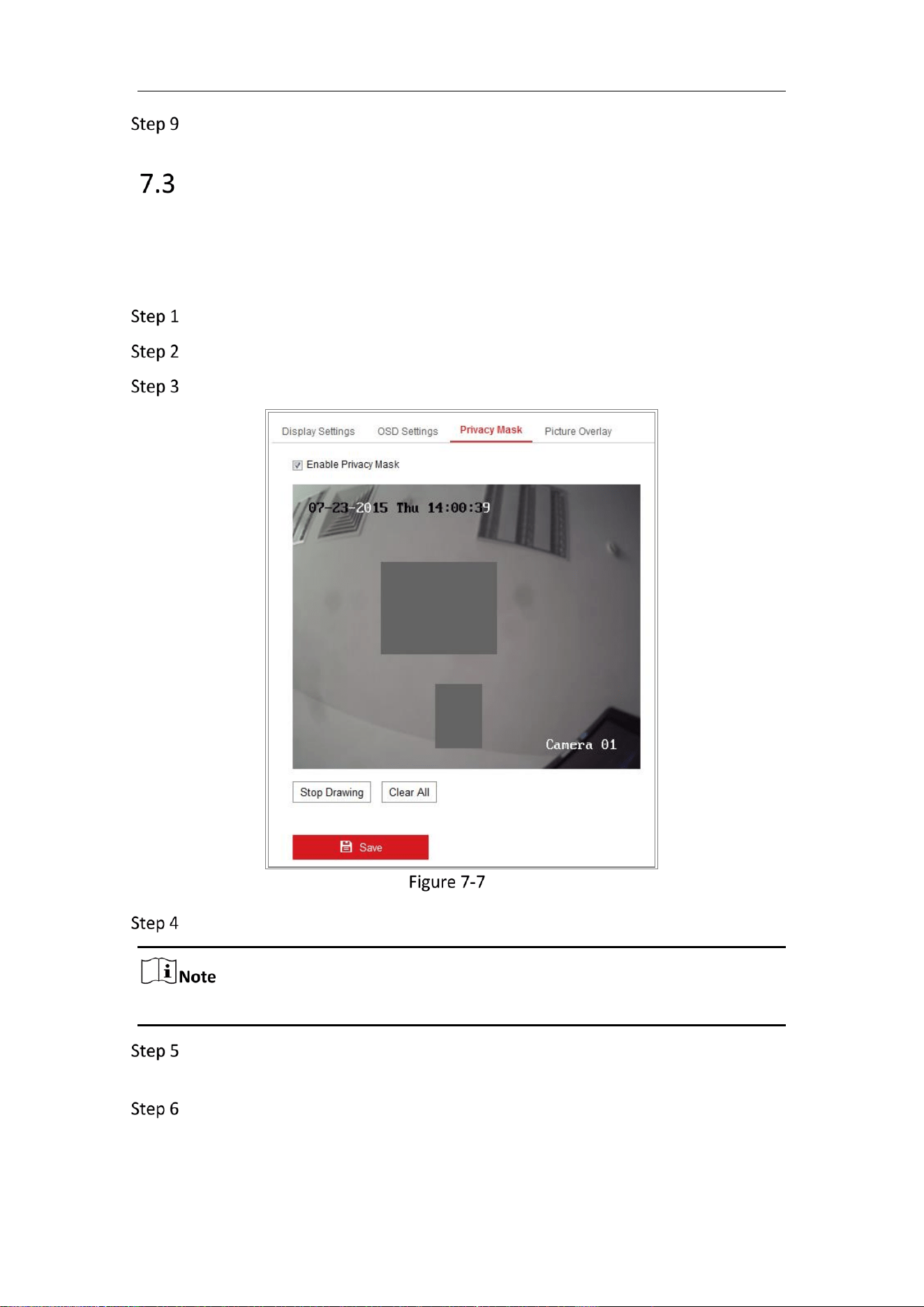 Step 9

7.3

Step 1

Step 2

Step 3

Display Settings OSD Settings Privacy Mask Picture Overlay

Enable Privacy Mask

07-23-2015 Thu 14:00:39

Camera 01

Stop Drawing Clear All

Save

Figure 7-7

Step 4

Note

Step 5

Step 6